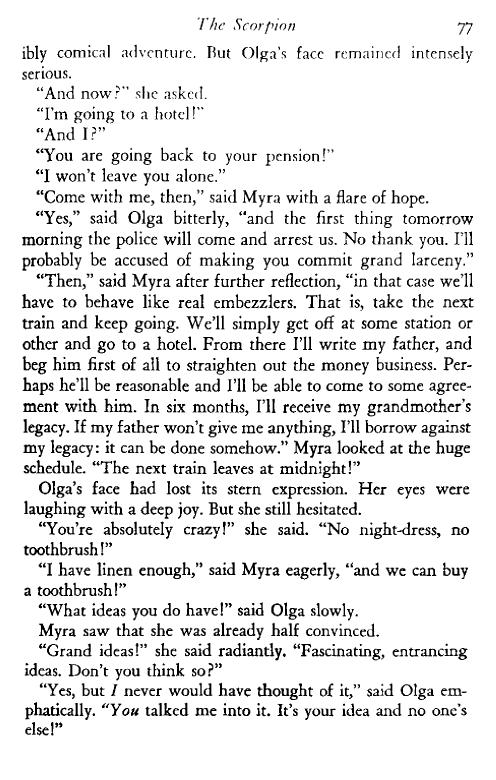 The Scorpion 77

ibly comical adventure. But Olga's face remained intensely serious.

"And now?" she asked.

"I'm going to a hotel!"

"And I?"

"You are going back to your pension!"

"I won't leave you alone."

"Come with me, then," said Myra with a flare of hope.

"Yes," said Olga bitterly, "and the first thing tomorrow morning the police will come and arrest us. No thank you. I'll probably be accused of making you commit grand larceny."

"Then," said Myra after further reflection, "in that case we'll have to behave like real embezzlers. That is, take the next train and keep going. We'll simply get off at some station or other and go to a hotel. From there I'll write my father, and beg him first of all to straighten out the money business. Perhaps he'll be reasonable and I'll be able to come to some agreement with him. In six months, I'll receive my grandmother's legacy. If my father won't give me anything, I'll borrow against my legacy: it can be done somehow." Myra looked at the huge schedule. "The next train leaves at midnight!"

Olga's face had lost its stern expression. Her eyes were laughing with a deep joy. But she still hesitated.

"You're absolutely crazy!" she said. "No night-dress, no toothbrush!"

"I have linen enough," said Myra eagerly, "and we can buy a toothbrush!"

"What ideas you do have!" said Olga slowly.

Myra saw that she was already half convinced.

"Grand ideas!" she said radiantly. "Fascinating, entrancing ideas. Don't you think so?"

"Yes, but I never would have thought of it," said Olga emphatically. "You talked me into it. It's your idea and no one's else!"